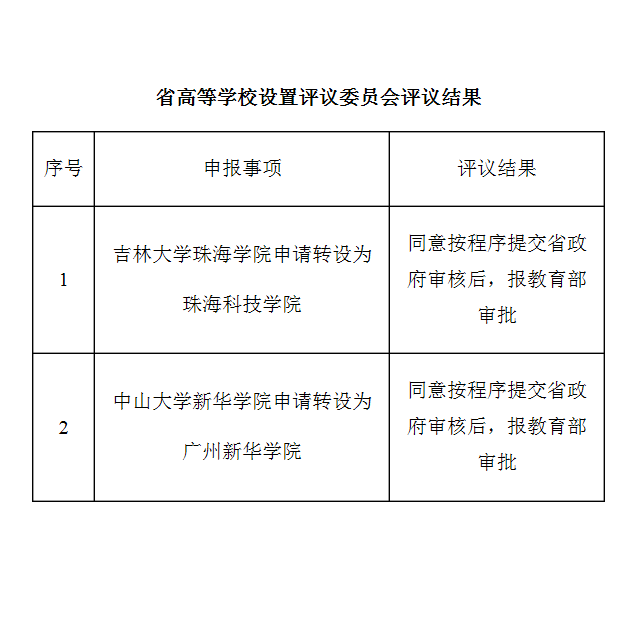 省高等学校设置评议委员会评议结果

| 序号 | 申报事项 | 评议结果 |
|---|---|---|
| 1 | 吉林大学珠海学院申请转设为珠海科技学院 | 同意按程序提交省政府审核后，报教育部审批 |
| 2 | 中山大学新华学院申请转设为广州新华学院 | 同意按程序提交省政府审核后，报教育部审批 |